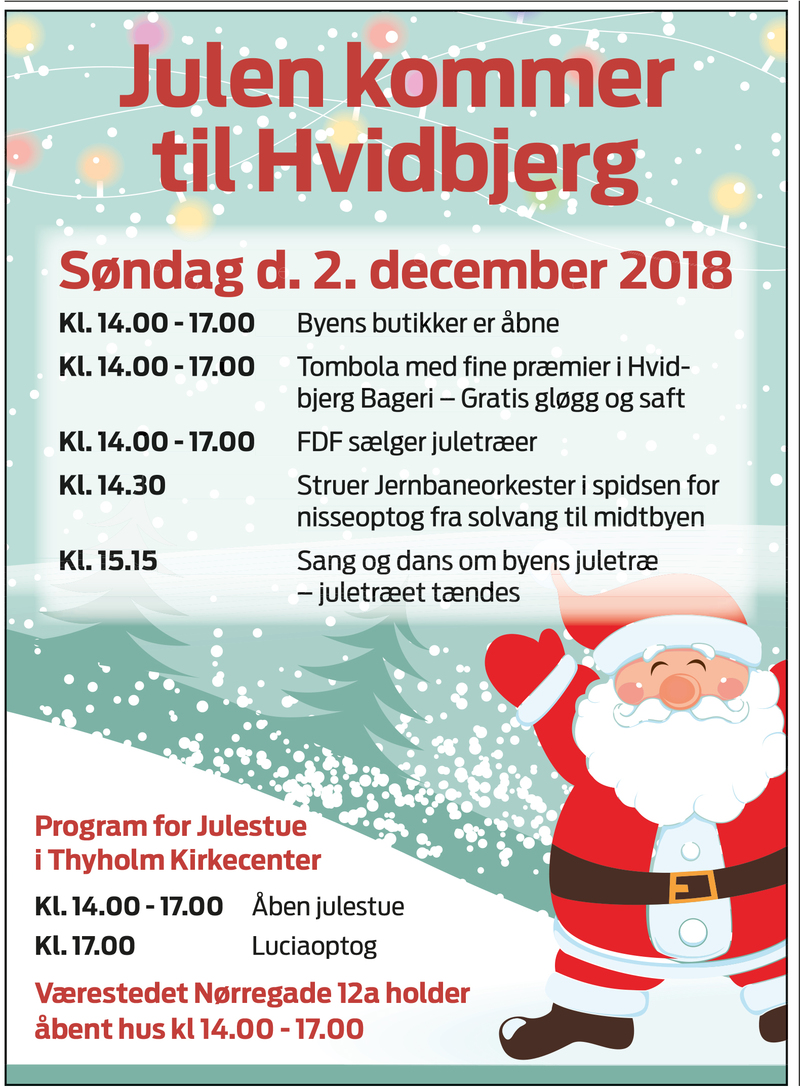 Julen kommer til Hvidbjerg

Søndag d. 2. december 2018

| | |
|---|---|
| Kl. 14.00 - 17.00 | Byens butikker er åbne |
| Kl. 14.00 - 17.00 | Tombola med fine præmier i Hvidbjerg Bageri – Gratis gløgg og saft |
| Kl. 14.00 - 17.00 | FDF sælger juletræer |
| Kl. 14.30 | Struer Jernbaneorkester i spidsen for nisseoptog fra solvang til midtbyen |
| Kl. 15.15 | Sang og dans om byens juletræ – juletræet tændes |

Program for Julestue i Thyholm Kirkecenter

| | |
|---|---|
| Kl. 14.00 - 17.00 | Åben julestue |
| Kl. 17.00 | Luciaoptog |

Værestedet Nørregade 12a holder åbent hus kl 14.00 - 17.00